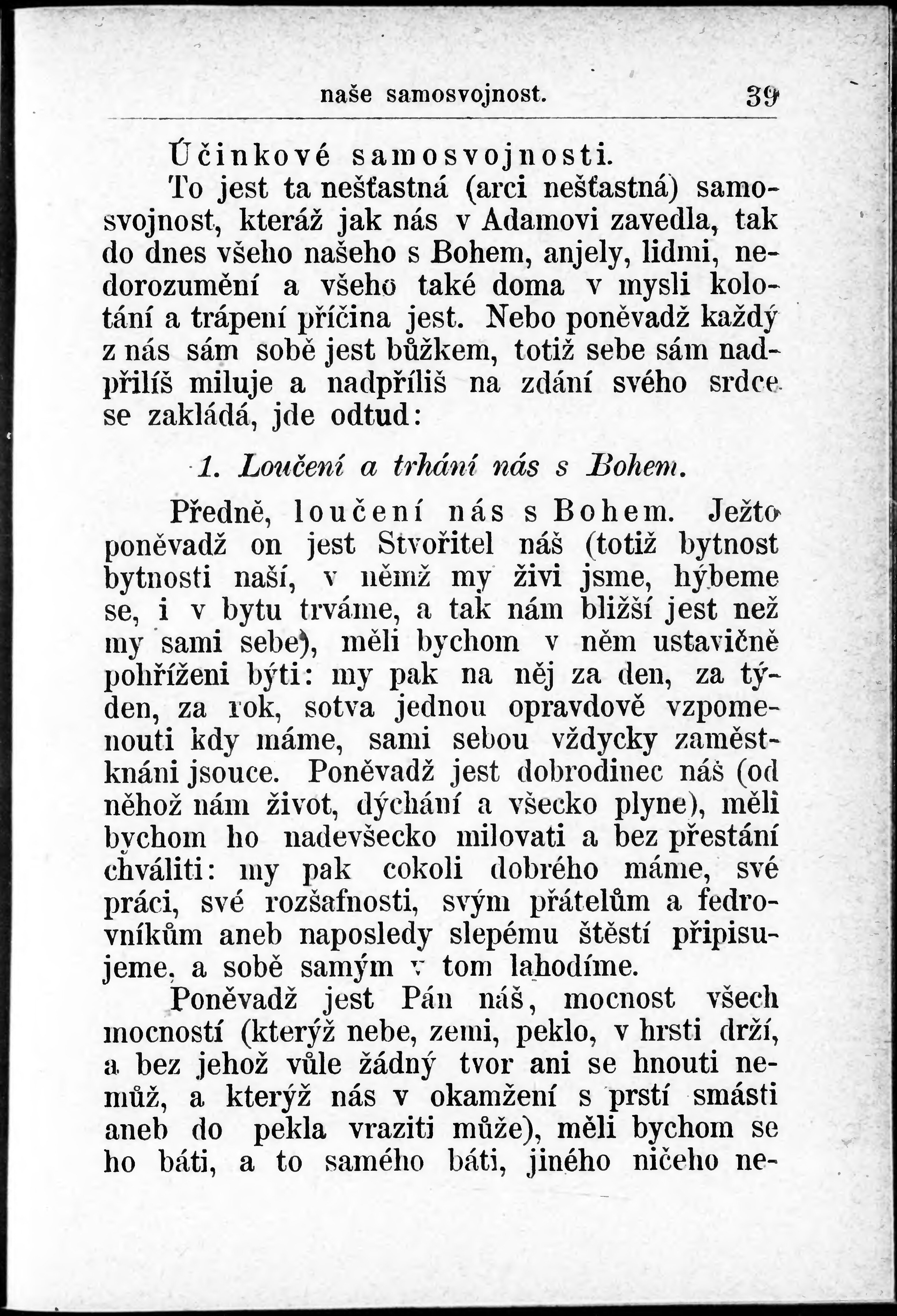 naše samosvojnost. 39

Účinkové samosvojnosti.

To jest ta nešťastná (arci nešťastná) samosvojnost, kteráž jak nás v Adamovi zavedla, tak do dnes všeho našeho s Bohem, anjely, lidmi, nedorozumění a všeho také doma v mysli kolotání a trápení příčina jest. Nebo poněvadž každý z nás sám sobě jest bůžkem, totiž sebe sám nadpřilíš miluje a nadpříliš na zdání svého srdce se zakládá, jde odtud:

1. Loučení a trhání nás s Bohem.

Předně, loučení nás s Bohem. Ježto poněvadž on jest Stvořitel náš (totiž bytnost bytnosti naší, v němž my živi jsme, hýbeme se, i v bytu trváme, a tak nám bližší jest než my sami sebe), měli bychom v něm ustavičně pohříženi býti: my pak na něj za den, za týden, za rok, sotva jednou opravdově vzpomenouti kdy máme, sami sebou vždycky zaměstknáni jsouce. Poněvadž jest dobrodinec náš (od něhož nám život, dýchání a všecko plyne), měli bychom ho nadevšecko milovati a bez přestání chváliti: my pak cokoli dobrého máme, své práci, své rozšafnosti, svým přátelům a fedrovníkům aneb naposledy slepému štěstí připisujeme, a sobě samým v tom lahodíme.

Poněvadž jest Pán náš, mocnost všech mocností (kterýž nebe, zemi, peklo, v hrsti drží, a bez jehož vůle žádný tvor ani se hnouti nemůž, a kterýž nás v okamžení s prstí smásti aneb do pekla vraziti může), měli bychom se ho báti, a to samého báti, jiného ničeho ne-